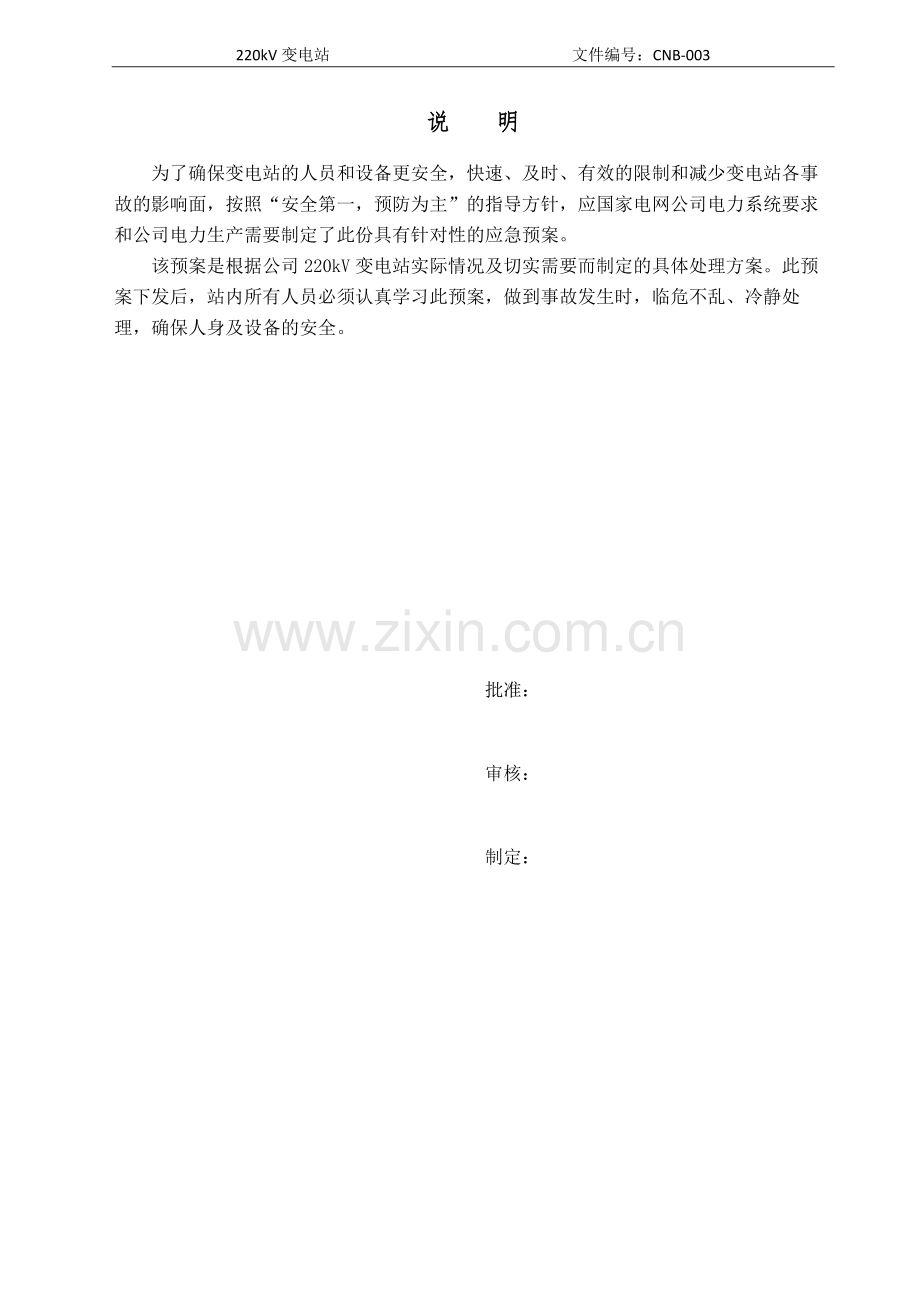 220kV变电站 文件编号：CNB-003

说 明

为了确保变电站的人员和设备更安全，快速、及时、有效的限制和减少变电站各事故的影响面，按照“安全第一，预防为主”的指导方针，应国家电网公司电力系统要求和公司电力生产需要制定了此份具有针对性的应急预案。

该预案是根据公司220kV变电站实际情况及切实需要而制定的具体处理方案。此预案下发后，站内所有人员必须认真学习此预案，做到事故发生时，临危不乱、冷静处理，确保人身及设备的安全。

批准：

审核：

制定：

www.zixin.com.cn